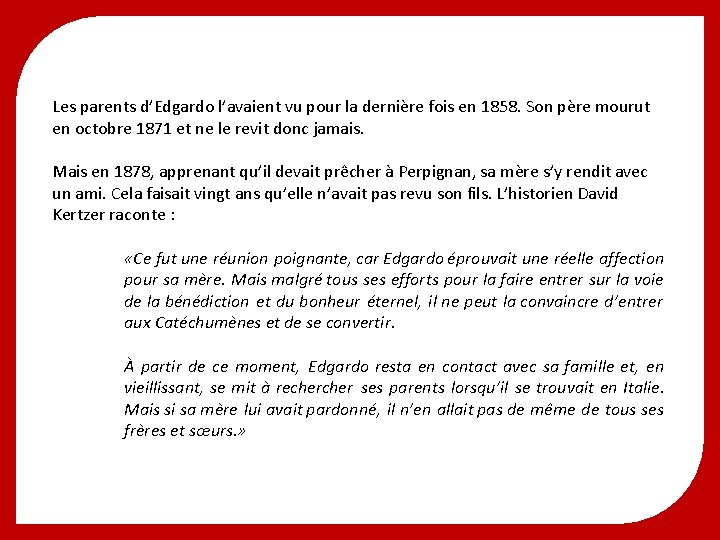 Les parents d'Edgardo l'avaient vu pour la dernière fois en 1858. Son père mourut en octobre 1871 et ne le revit donc jamais.

Mais en 1878, apprenant qu'il devait prêcher à Perpignan, sa mère s'y rendit avec un ami. Cela faisait vingt ans qu'elle n'avait pas revu son fils. L'historien David Kertzer raconte :

«Ce fut une réunion poignante, car Edgardo éprouvait une réelle affection pour sa mère. Mais malgré tous ses efforts pour la faire entrer sur la voie de la bénédiction et du bonheur éternel, il ne peut la convaincre d'entrer aux Catéchumènes et de se convertir.

À partir de ce moment, Edgardo resta en contact avec sa famille et, en vieillissant, se mit à rechercher ses parents lorsqu'il se trouvait en Italie. Mais si sa mère lui avait pardonné, il n'en allait pas de même de tous ses frères et sœurs.»